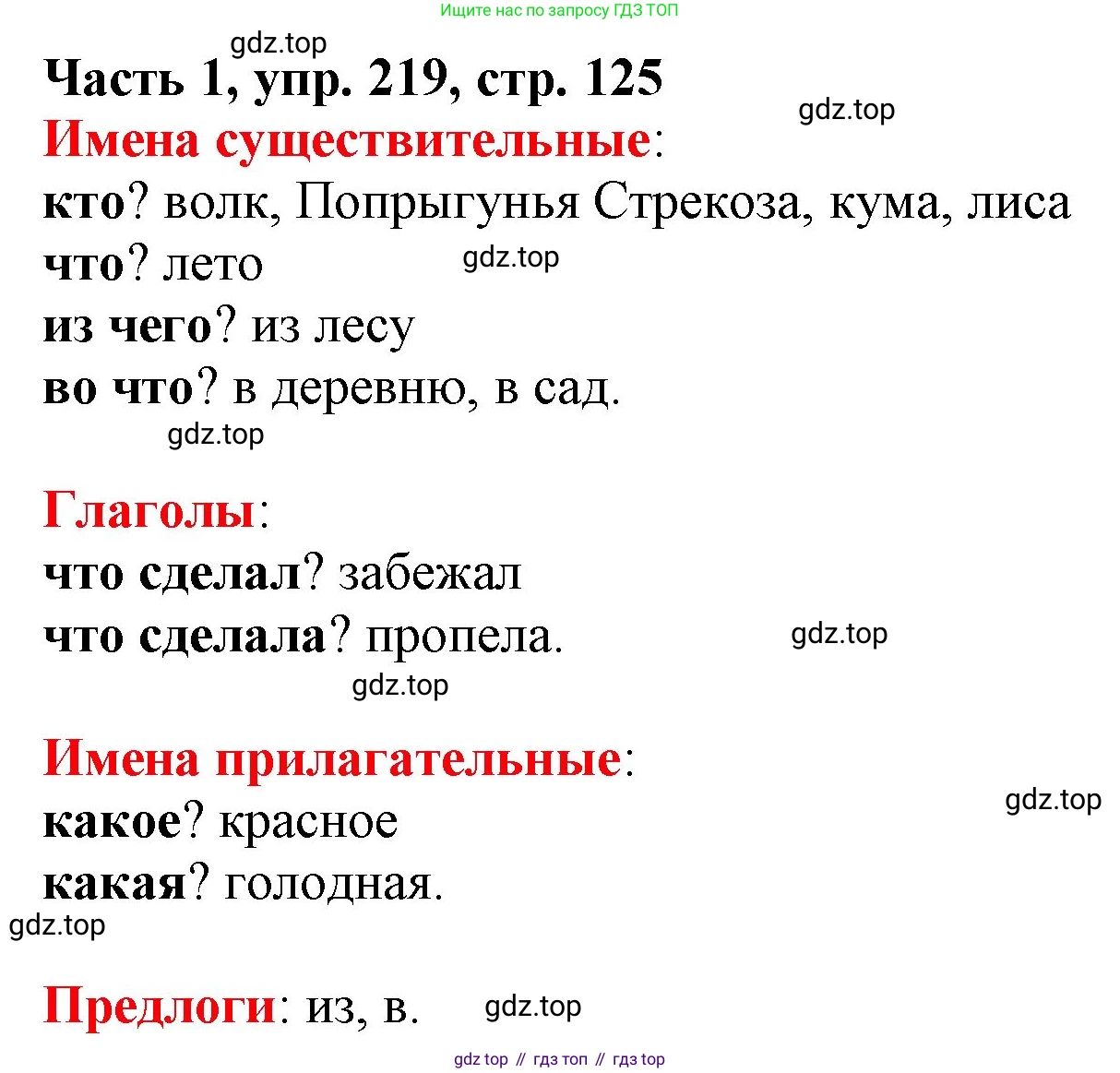 Ищите нас по запросу ГДЗ ТОП

Часть 1, упр. 219, стр. 125

Имена существительные:

кто? волк, Попрыгунья Стрекоза, кума, лиса
что? лето
из чего? из лесу
во что? в деревню, в сад.

Глаголы:

что сделал? забежал
что сделала? пропела.

Имена прилагательные:

какое? красное
какая? голодная.

Предлоги: из, в.

gdz top // гдз топ // гдз top

gdz.top